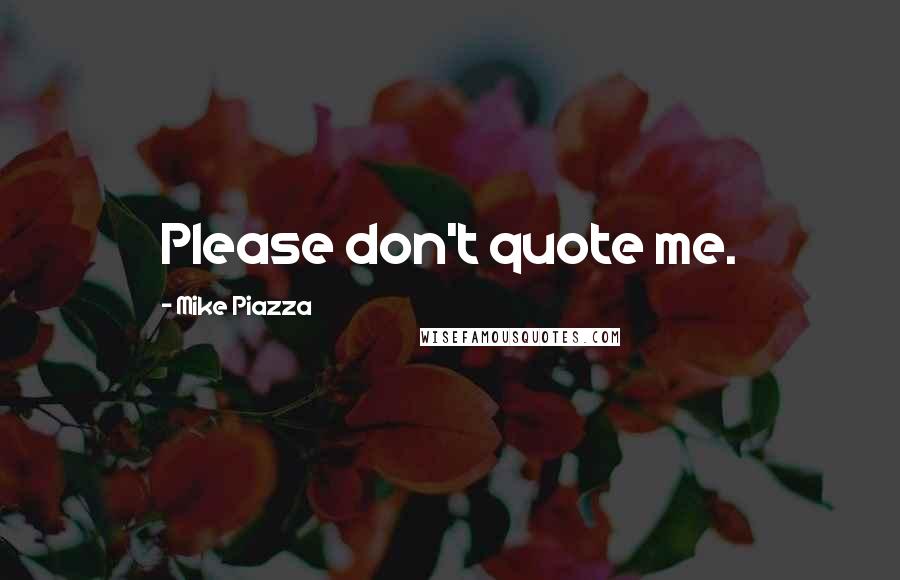 Please don't quote me.

- Mike Piazza

WISEFAMOUSQUOTES.COM